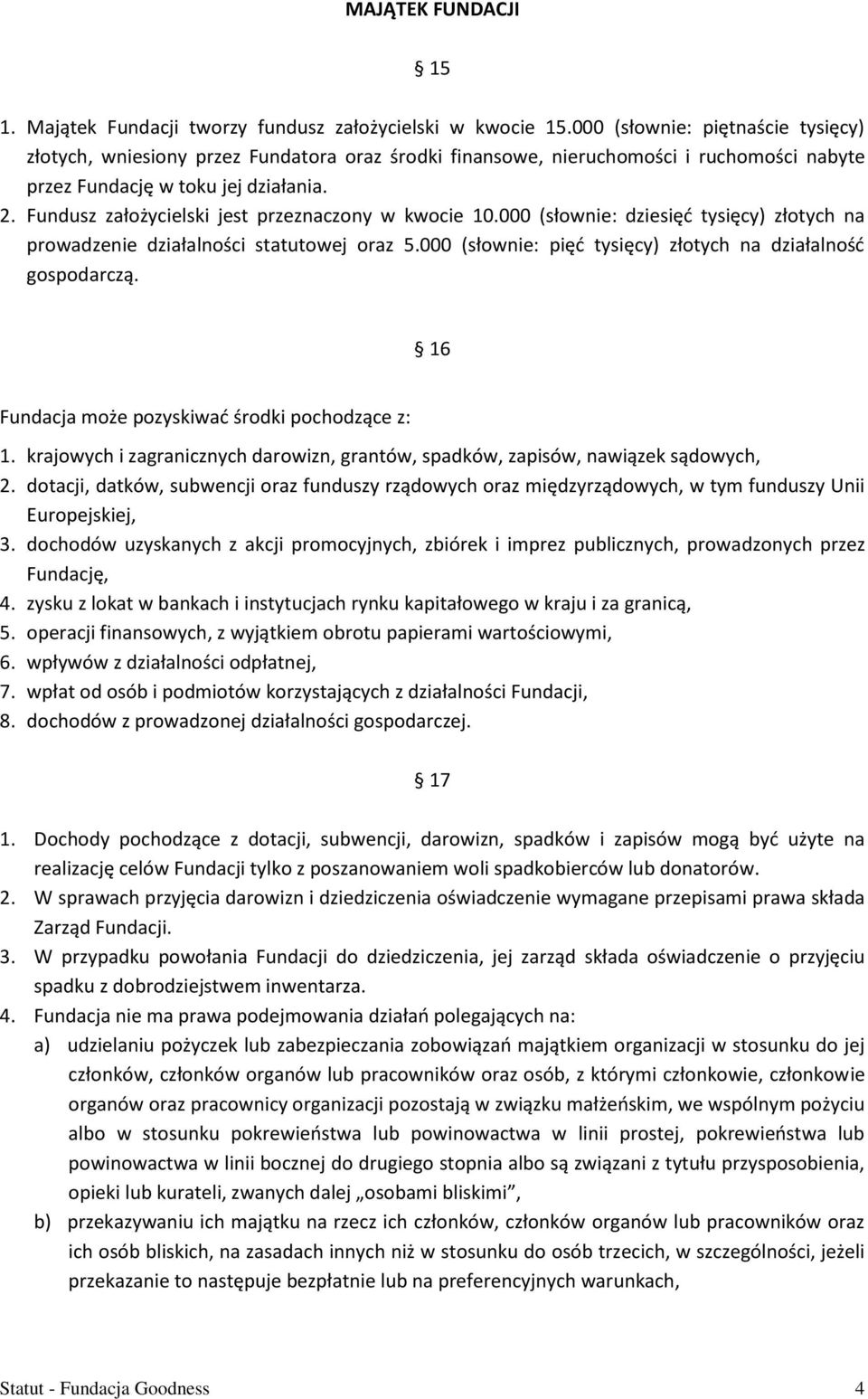 MAJĄTEK FUNDACJI

§ 15

1. Majątek Fundacji tworzy fundusz założycielski w kwocie 15.000 (słownie: piętnaście tysięcy) złotych, wniesiony przez Fundatora oraz środki finansowe, nieruchomości i ruchomości nabyte przez Fundację w toku jej działania.
2. Fundusz założycielski jest przeznaczony w kwocie 10.000 (słownie: dziesięć tysięcy) złotych na prowadzenie działalności statutowej oraz 5.000 (słownie: pięć tysięcy) złotych na działalność gospodarczą.

§ 16

Fundacja może pozyskiwać środki pochodzące z:
1. krajowych i zagranicznych darowizn, grantów, spadków, zapisów, nawiązek sądowych,
2. dotacji, datków, subwencji oraz funduszy rządowych oraz międzyrządowych, w tym funduszy Unii Europejskiej,
3. dochodów uzyskanych z akcji promocyjnych, zbiórek i imprez publicznych, prowadzonych przez Fundację,
4. zysku z lokat w bankach i instytucjach rynku kapitałowego w kraju i za granicą,
5. operacji finansowych, z wyjątkiem obrotu papierami wartościowymi,
6. wpływów z działalności odpłatnej,
7. wpłat od osób i podmiotów korzystających z działalności Fundacji,
8. dochodów z prowadzonej działalności gospodarczej.

§ 17

1. Dochody pochodzące z dotacji, subwencji, darowizn, spadków i zapisów mogą być użyte na realizację celów Fundacji tylko z poszanowaniem woli spadkobierców lub donatorów.
2. W sprawach przyjęcia darowizn i dziedziczenia oświadczenie wymagane przepisami prawa składa Zarząd Fundacji.
3. W przypadku powołania Fundacji do dziedziczenia, jej zarząd składa oświadczenie o przyjęciu spadku z dobrodziejstwem inwentarza.
4. Fundacja nie ma prawa podejmowania działań polegających na:
a) udzielaniu pożyczek lub zabezpieczania zobowiązań majątkiem organizacji w stosunku do jej członków, członków organów lub pracowników oraz osób, z którymi członkowie, członkowie organów oraz pracownicy organizacji pozostają w związku małżeńskim, we wspólnym pożyciu albo w stosunku pokrewieństwa lub powinowactwa w linii prostej, pokrewieństwa lub powinowactwa w linii bocznej do drugiego stopnia albo są związani z tytułu przysposobienia, opieki lub kurateli, zwanych dalej „osobami bliskimi”,
b) przekazywaniu ich majątku na rzecz ich członków, członków organów lub pracowników oraz ich osób bliskich, na zasadach innych niż w stosunku do osób trzecich, w szczególności, jeżeli przekazanie to następuje bezpłatnie lub na preferencyjnych warunkach,

Statut - Fundacja Goodness 4